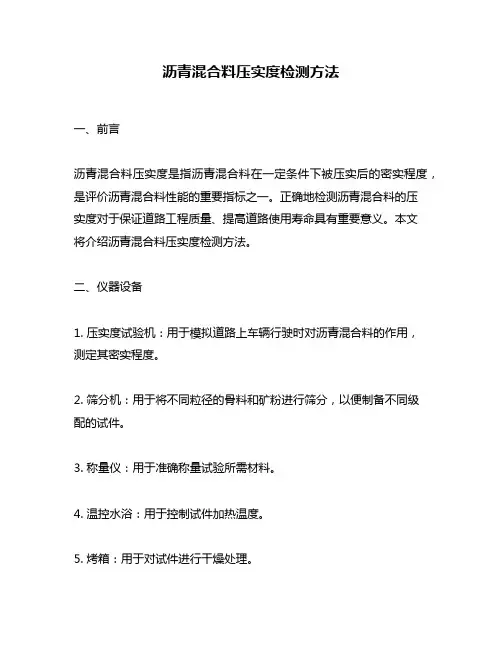 沥青混合料压实度检测方法

一、前言

沥青混合料压实度是指沥青混合料在一定条件下被压实后的密实程度，是评价沥青混合料性能的重要指标之一。正确地检测沥青混合料的压实度对于保证道路工程质量、提高道路使用寿命具有重要意义。本文将介绍沥青混合料压实度检测方法。

二、仪器设备

1. 压实度试验机：用于模拟道路上车辆行驶时对沥青混合料的作用，测定其密实程度。

2. 筛分机：用于将不同粒径的骨料和矿粉进行筛分，以便制备不同级配的试件。

3. 称量仪：用于准确称量试验所需材料。

4. 温控水浴：用于控制试件加热温度。

5. 烤箱：用于对试件进行干燥处理。